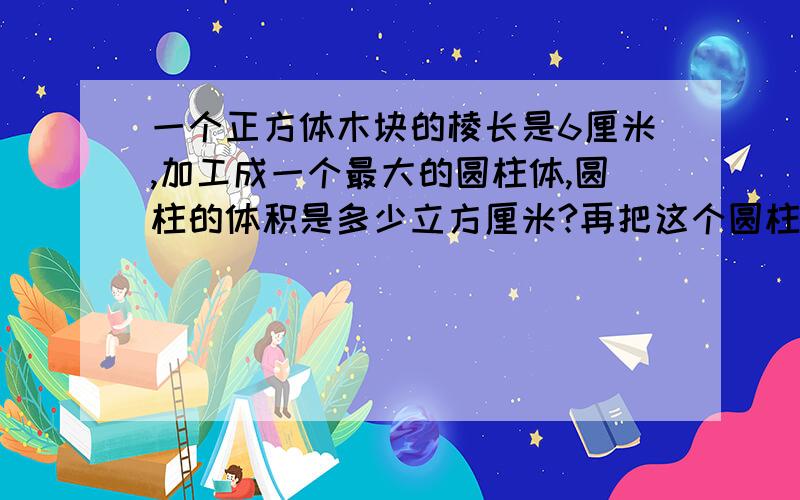 一个正方体木块的棱长是6厘米,加工成一个最大的圆柱体,圆柱的体积是多少立方厘米?再把这个圆柱